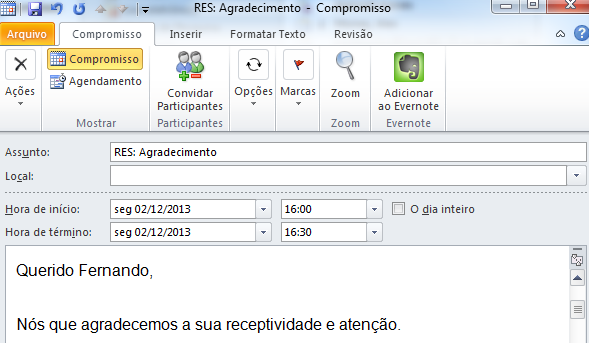 RES: Agradecimento - Compromisso

Arquivo
Compromisso
Inserir
Formatar Texto
Revisão

Ações
Compromisso
Agendamento
Mostrar
Convidar Participantes
Participantes
Opções
Marcas
Zoom
Zoom
Adicionar ao Evernote
Evernote

Assunto: RES: Agradecimento
Local:
Hora de início: seg 02/12/2013 16:00 O dia inteiro
Hora de término: seg 02/12/2013 16:30

Querido Fernando,

Nós que agradecemos a sua receptividade e atenção.